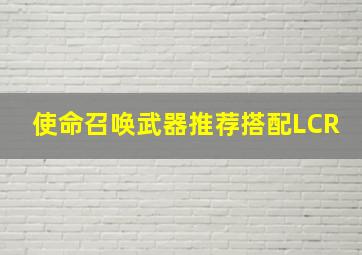 使命召唤武器推荐搭配LCR